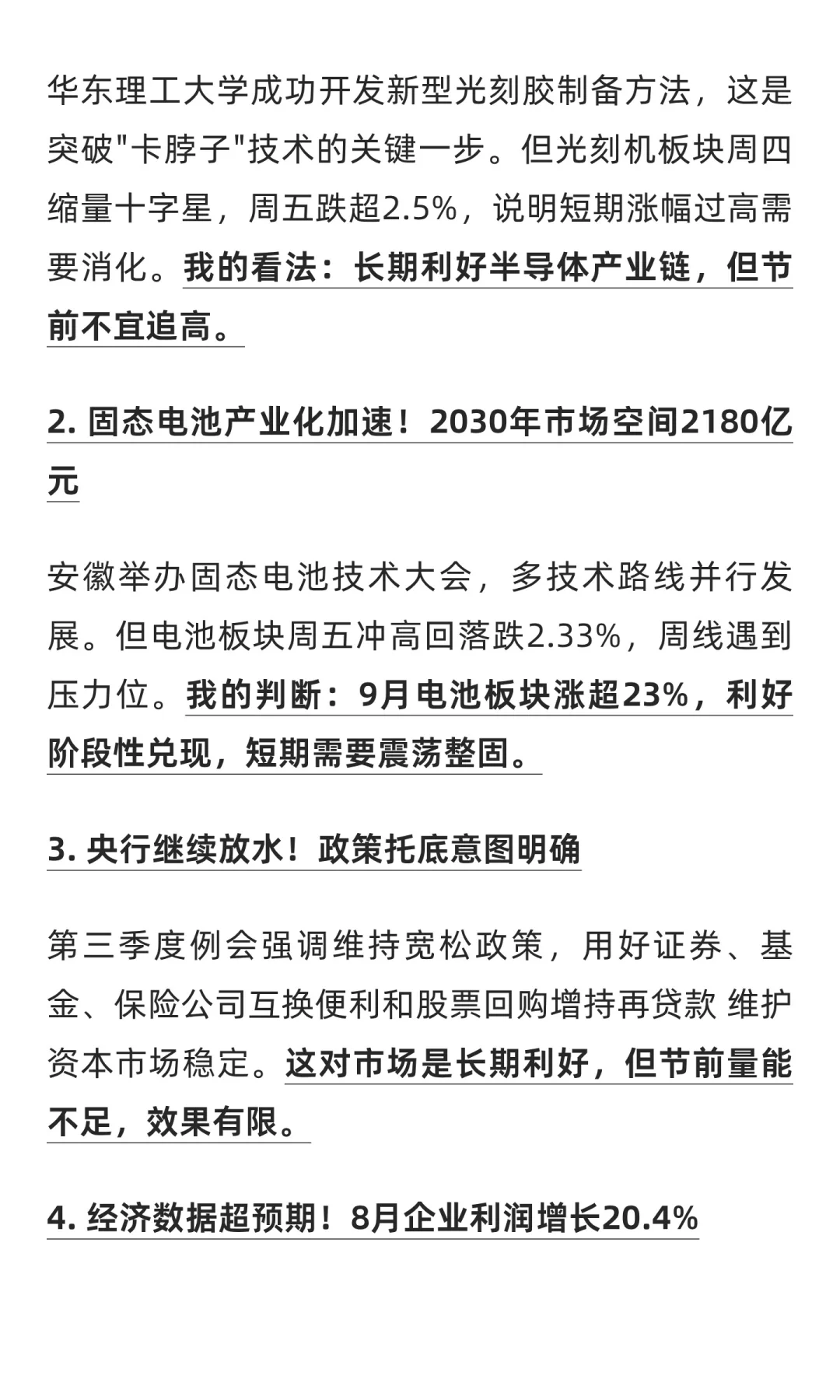 华东理工大学成功开发新型光刻胶制备方法，这是突破"卡脖子"技术的关键一步。但光刻机板块周四缩量十字星，周五跌超2.5%，说明短期涨幅过高需要消化。我的看法：长期利好半导体产业链，但节前不宜追高。

2. 固态电池产业化加速！2030年市场空间2180亿元

安徽举办固态电池技术大会，多技术路线并行发展。但电池板块周五冲高回落跌2.33%，周线遇到压力位。我的判断：9月电池板块涨超23%，利好阶段性兑现，短期需要震荡整固。

3. 央行继续放水！政策托底意图明确

第三季度例会强调维持宽松政策，用好证券、基金、保险公司互换便利和股票回购增持再贷款 维护资本市场稳定。这对市场是长期利好，但节前量能不足，效果有限。

4. 经济数据超预期！8月企业利润增长20.4%